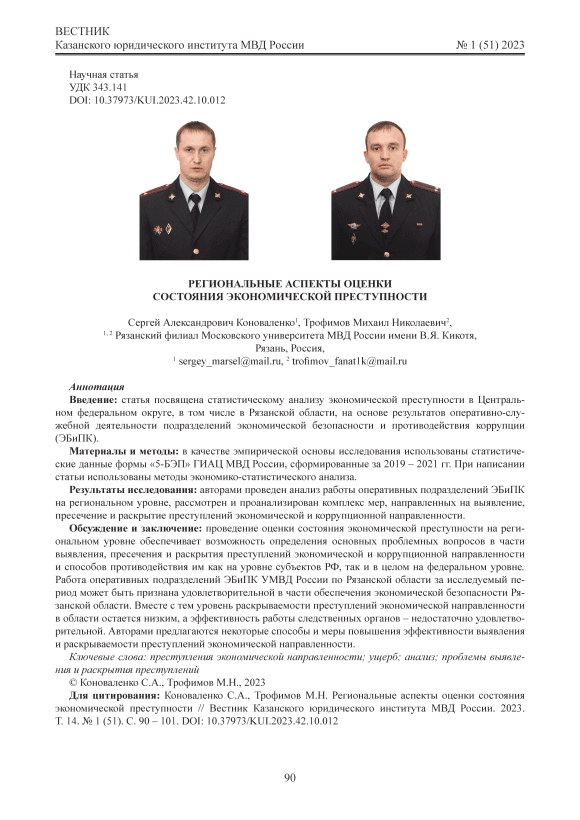 ВЕСТНИК
Казанского юридического института МВД России № 1 (51) 2023

Научная статья
УДК 343.141
DOI: 10.37973/KUI.2023.42.10.012

РЕГИОНАЛЬНЫЕ АСПЕКТЫ ОЦЕНКИ СОСТОЯНИЯ ЭКОНОМИЧЕСКОЙ ПРЕСТУПНОСТИ

Сергей Александрович Коноваленко$^1$, Трофимов Михаил Николаевич$^2$,
$^{1, 2}$ Рязанский филиал Московского университета МВД России имени В.Я. Кикотя,
Рязань, Россия,
$^1$ sergey_marsel@mail.ru, $^2$ trofimov_fanat1k@mail.ru

Аннотация
Введение: статья посвящена статистическому анализу экономической преступности в Центральном федеральном округе, в том числе в Рязанской области, на основе результатов оперативно-служебной деятельности подразделений экономической безопасности и противодействия коррупции (ЭБиПК).

Материалы и методы: в качестве эмпирической основы исследования использованы статистические данные формы «5-БЭП» ГИАЦ МВД России, сформированные за 2019 – 2021 гг. При написании статьи использованы методы экономико-статистического анализа.

Результаты исследования: авторами проведен анализ работы оперативных подразделений ЭБиПК на региональном уровне, рассмотрен и проанализирован комплекс мер, направленных на выявление, пресечение и раскрытие преступлений экономической и коррупционной направленности.

Обсуждение и заключение: проведение оценки состояния экономической преступности на региональном уровне обеспечивает возможность определения основных проблемных вопросов в части выявления, пресечения и раскрытия преступлений экономической и коррупционной направленности и способов противодействия им как на уровне субъектов РФ, так и в целом на федеральном уровне. Работа оперативных подразделений ЭБиПК УМВД России по Рязанской области за исследуемый период может быть признана удовлетворительной в части обеспечения экономической безопасности Рязанской области. Вместе с тем уровень раскрываемости преступлений экономической направленности в области остается низким, а эффективность работы следственных органов – недостаточно удовлетворительной. Авторами предлагаются некоторые способы и меры повышения эффективности выявления и раскрываемости преступлений экономической направленности.

Ключевые слова: преступления экономической направленности; ущерб; анализ; проблемы выявления и раскрытия преступлений

© Коноваленко С.А., Трофимов М.Н., 2023

Для цитирования: Коноваленко С.А., Трофимов М.Н. Региональные аспекты оценки состояния экономической преступности // Вестник Казанского юридического института МВД России. 2023. Т. 14. № 1 (51). С. 90 – 101. DOI: 10.37973/KUI.2023.42.10.012

90